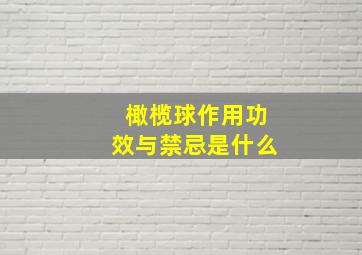 橄榄球作用功效与禁忌是什么